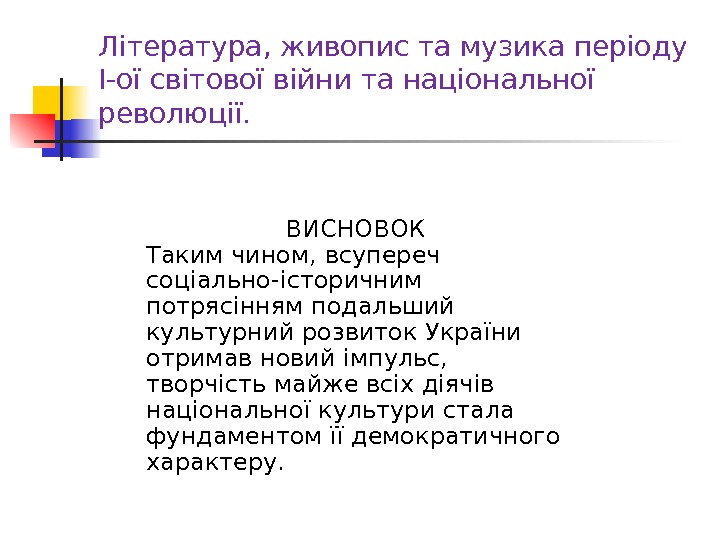 Література, живопис та музика періоду І-ої світової війни та національної революції.

ВИСНОВОК

Таким чином, всупереч соціально-історичним потрясінням подальший культурний розвиток України отримав новий імпульс, творчість майже всіх діячів національної культури стала фундаментом її демократичного характеру.